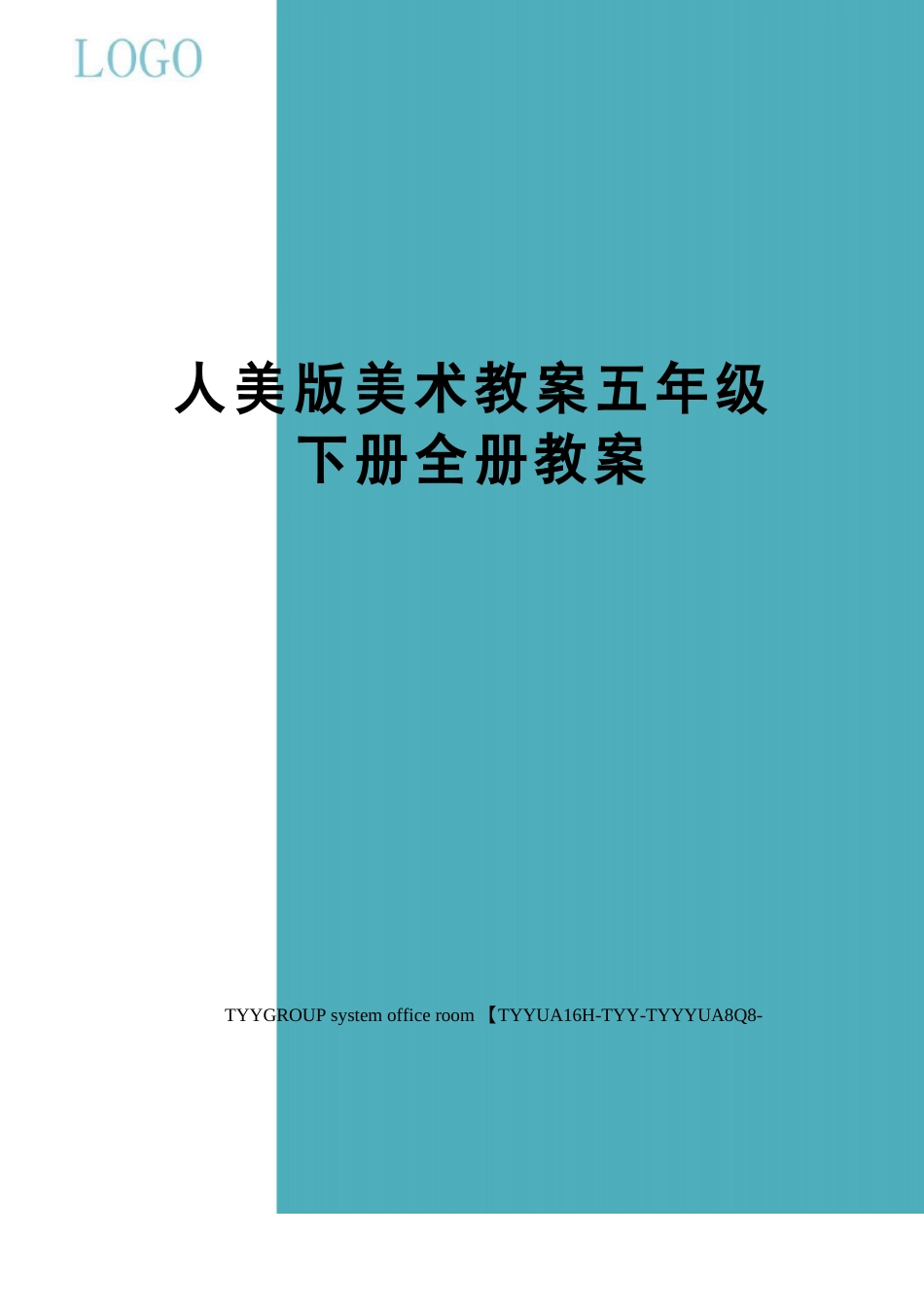 LOGO

人美版美术教案五年级下册全册教案

TYYGROUP system office room 【TYYUA16H-TYY-TYYYUA8Q8-